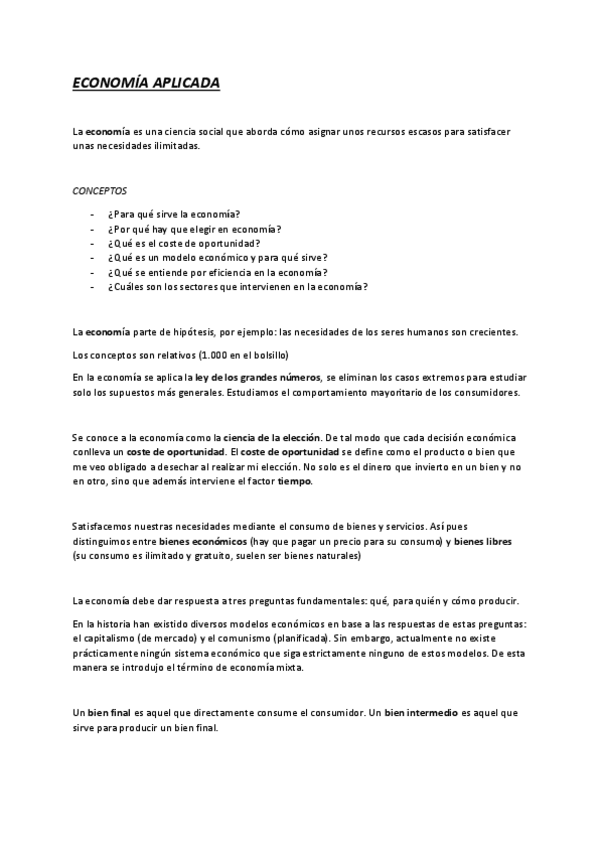 ECONOMÍA APLICADA

La economía es una ciencia social que aborda cómo asignar unos recursos escasos para satisfacer unas necesidades ilimitadas.

CONCEPTOS

- ¿Para qué sirve la economía?
- ¿Por qué hay que elegir en economía?
- ¿Qué es el coste de oportunidad?
- ¿Qué es un modelo económico y para qué sirve?
- ¿Qué se entiende por eficiencia en la economía?
- ¿Cuáles son los sectores que intervienen en la economía?

La economía parte de hipótesis, por ejemplo: las necesidades de los seres humanos son crecientes.

Los conceptos son relativos (1.000 en el bolsillo)

En la economía se aplica la ley de los grandes números, se eliminan los casos extremos para estudiar solo los supuestos más generales. Estudiamos el comportamiento mayoritario de los consumidores.

Se conoce a la economía como la ciencia de la elección. De tal modo que cada decisión económica conlleva un coste de oportunidad. El coste de oportunidad se define como el producto o bien que me veo obligado a desechar al realizar mi elección. No solo es el dinero que invierto en un bien y no en otro, sino que además interviene el factor tiempo.

Satisfacemos nuestras necesidades mediante el consumo de bienes y servicios. Así pues distinguimos entre bienes económicos (hay que pagar un precio para su consumo) y bienes libres (su consumo es ilimitado y gratuito, suelen ser bienes naturales)

La economía debe dar respuesta a tres preguntas fundamentales: qué, para quién y cómo producir.

En la historia han existido diversos modelos económicos en base a las respuestas de estas preguntas: el capitalismo (de mercado) y el comunismo (planificada). Sin embargo, actualmente no existe prácticamente ningún sistema económico que siga estrictamente ninguno de estos modelos. De esta manera se introdujo el término de economía mixta.

Un bien final es aquel que directamente consume el consumidor. Un bien intermedio es aquel que sirve para producir un bien final.